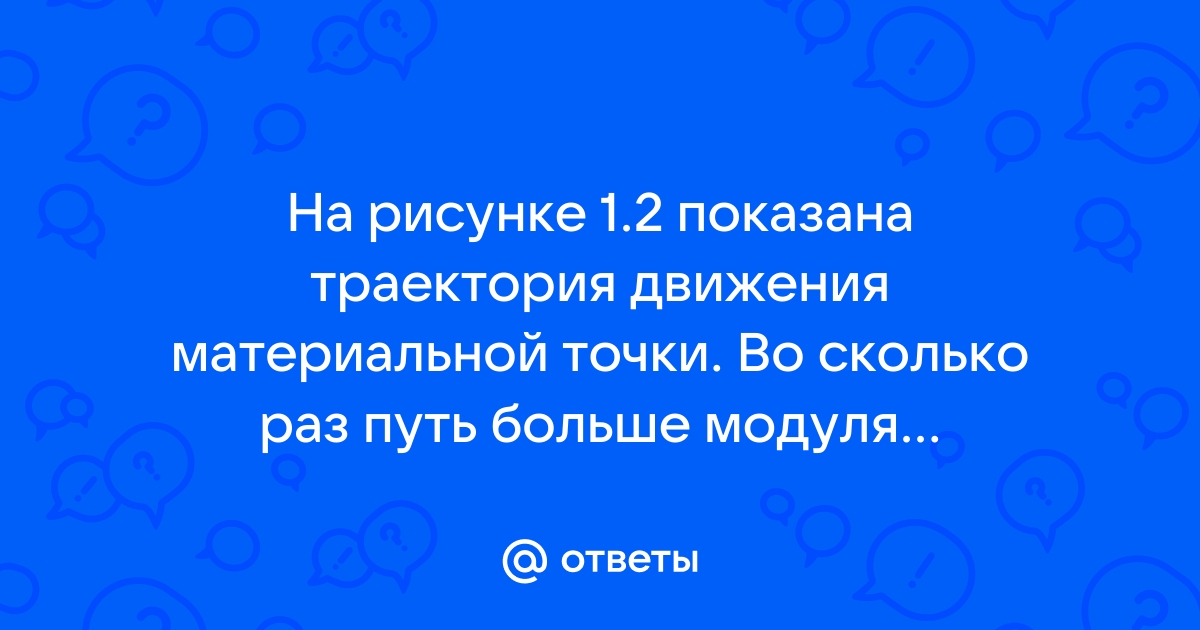 На рисунке 1.2 показана траектория движения материальной точки. Во сколько раз путь больше модуля...

@ ответы